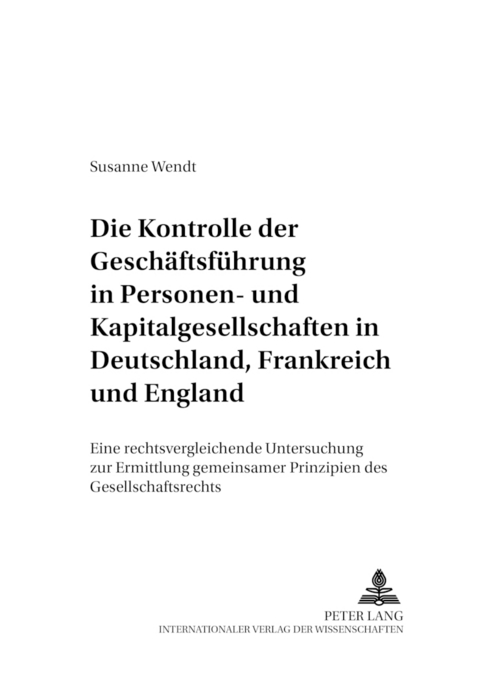 Susanne Wendt

Die Kontrolle der Geschäftsführung in Personen- und Kapitalgesellschaften in Deutschland, Frankreich und England

Eine rechtsvergleichende Untersuchung zur Ermittlung gemeinsamer Prinzipien des Gesellschaftsrechts

PETER LANG
INTERNATIONALER VERLAG DER WISSENSCHAFTEN